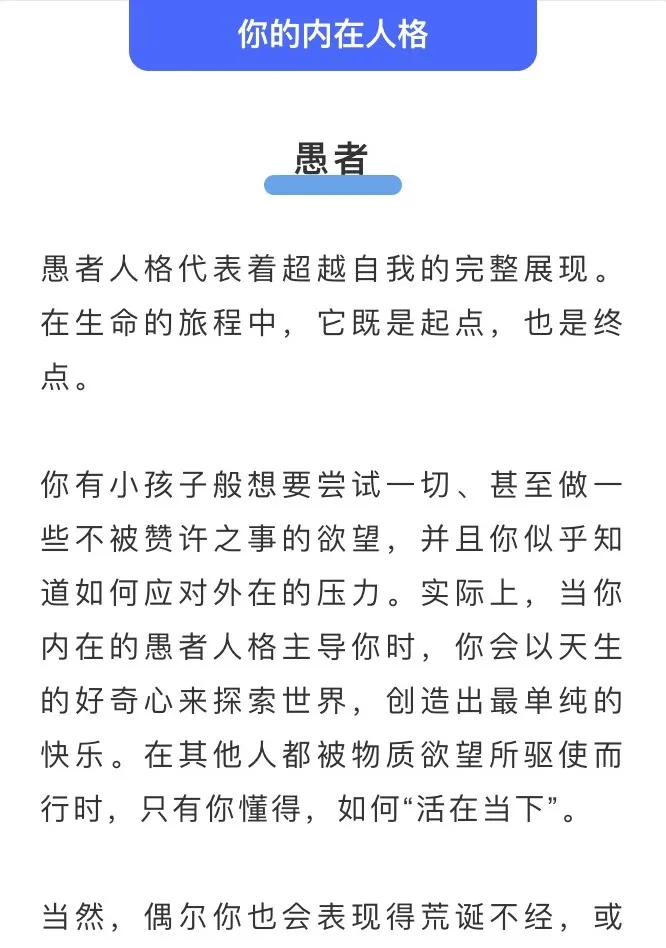 你的内在人格

愚者

愚者人格代表着超越自我的完整展现。在生命的旅程中，它既是起点，也是终点。

你有小孩子般想要尝试一切、甚至做一些不被赞许之事的欲望，并且你似乎知道如何应对外在的压力。实际上，当你内在的愚者人格主导你时，你会以天生的好奇心来探索世界，创造出最单纯的快乐。在其他人都被物质欲望所驱使而行时，只有你懂得，如何“活在当下”。

当然，偶尔你也会表现得荒诞不经，或